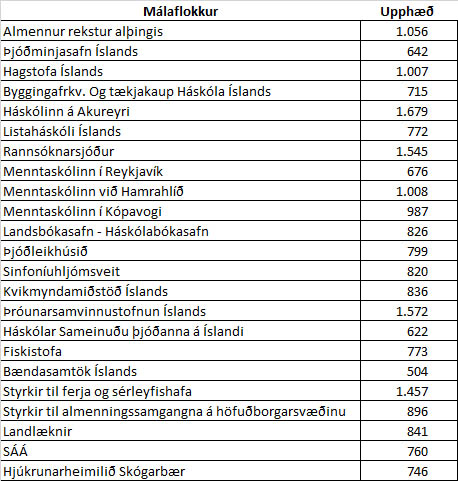 | Málaflokkur | Upphæð |
|---|---|
| Almennur rekstur alþingis | 1.056 |
| Þjóðminjasafn Íslands | 642 |
| Hagstofa Íslands | 1.007 |
| Byggingafrkv. Og tækjakaup Háskóla Íslands | 715 |
| Háskólinn á Akureyri | 1.679 |
| Listaháskóli Íslands | 772 |
| Rannsóknarsjóður | 1.545 |
| Menntaskólinn í Reykjavík | 676 |
| Menntaskólinn við Hamrahlíð | 1.008 |
| Menntaskólinn í Kópavogi | 987 |
| Landsbókasafn - Háskólabókasafn | 826 |
| Þjóðleikhúsið | 799 |
| Sinfoníuhljómsveit | 820 |
| Kvikmyndamiðstöð Íslands | 836 |
| Þróunarsamvinnustofnun Íslands | 1.572 |
| Háskólar Sameinuðu þjóðanna á Íslandi | 622 |
| Fiskistofa | 773 |
| Bændasamtök Íslands | 504 |
| Styrkir til ferja og sérleyfishafa | 1.457 |
| Styrkir til almenningssamgangna á höfuðborgarsvæðinu | 896 |
| Landlæknir | 841 |
| SÁÁ | 760 |
| Hjúkrunarheimilið Skógarbær | 746 |